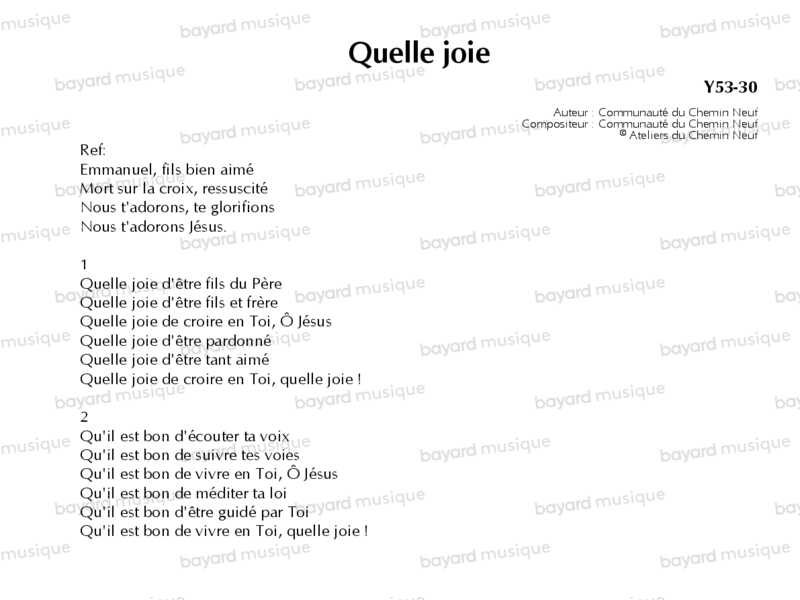 Quelle joie

Y53-30

Auteur : Communauté du Chemin Neuf
Compositeur : Communauté du Chemin Neuf
© Ateliers du Chemin Neuf

Ref:
Emmanuel, fils bien aimé
Mort sur la croix, ressuscité
Nous t'adorons, te glorifions
Nous t'adorons Jésus.

1
Quelle joie d'être fils du Père
Quelle joie d'être fils et frère
Quelle joie de croire en Toi, Ô Jésus
Quelle joie d'être pardonné
Quelle joie d'être tant aimé
Quelle joie de croire en Toi, quelle joie !

2
Qu'il est bon d'écouter ta voix
Qu'il est bon de suivre tes voies
Qu'il est bon de vivre en Toi, Ô Jésus
Qu'il est bon de méditer ta loi
Qu'il est bon d'être guidé par Toi
Qu'il est bon de vivre en Toi, quelle joie !

bayard musique